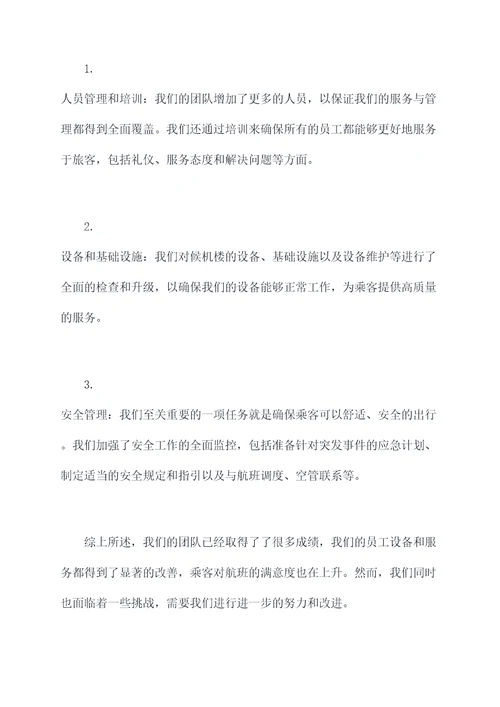 1.

人员管理和培训：我们的团队增加了更多的人员，以保证我们的服务与管理都得到全面覆盖。我们还通过培训来确保所有的员工都能够更好地服务于旅客，包括礼仪、服务态度和解决问题等方面。

2.

设备和基础设施：我们对候机楼的设备、基础设施以及设备维护等进行了全面的检查和升级，以确保我们的设备能够正常工作，为乘客提供高质量的服务。

3.

安全管理：我们至关重要的一项任务就是确保乘客可以舒适、安全的出行。我们加强了安全工作的全面监控，包括准备针对突发事件的应急计划、制定适当的安全规定和指引以及与航班调度、空管联系等。

综上所述，我们的团队已经取得了了很多成绩，我们的员工设备和服务都得到了显著的改善，乘客对航班的满意度也在上升。然而，我们同时也面临着一些挑战，需要我们进行进一步的努力和改进。